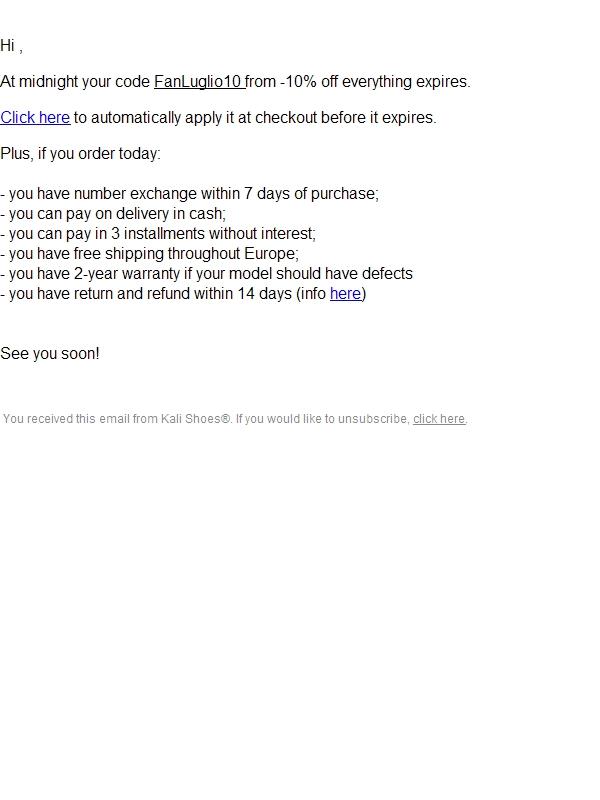 Hi ,

At midnight your code FanLuglio10 from -10% off everything expires.

Click here to automatically apply it at checkout before it expires.

Plus, if you order today:

- you have number exchange within 7 days of purchase;
- you can pay on delivery in cash;
- you can pay in 3 installments without interest;
- you have free shipping throughout Europe;
- you have 2-year warranty if your model should have defects
- you have return and refund within 14 days (info here)

See you soon!

You received this email from Kali Shoes®. If you would like to unsubscribe, click here.